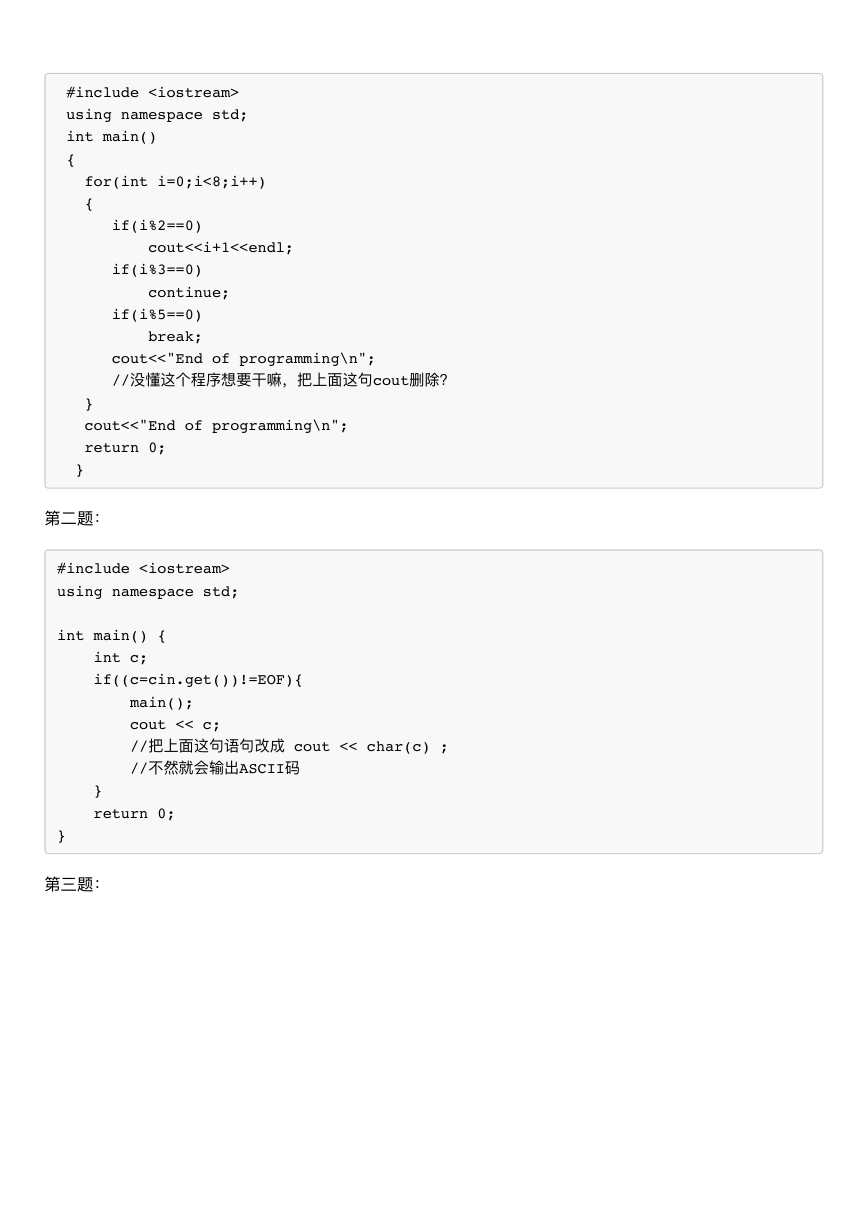 #include <iostream>
using namespace std;
int main()
{
  for(int i=0;i<8;i++)
  {
     if(i%2==0)
         cout<<i+1<<endl;
     if(i%3==0)
         continue;
     if(i%5==0)
         break;
     cout<<"End of programming\n";
     //没懂这个程序想要干嘛，把上面这句cout删除?
  }
  cout<<"End of programming\n";
  return 0;
 }

第二题:

#include <iostream>
using namespace std;

int main() {
    int c;
    if((c=cin.get())!=EOF){
        main();
        cout << c;
        //把上面这句语句改成 cout << char(c) ;
        //不然就会输出ASCII码
    }
    return 0;
}

第三题: